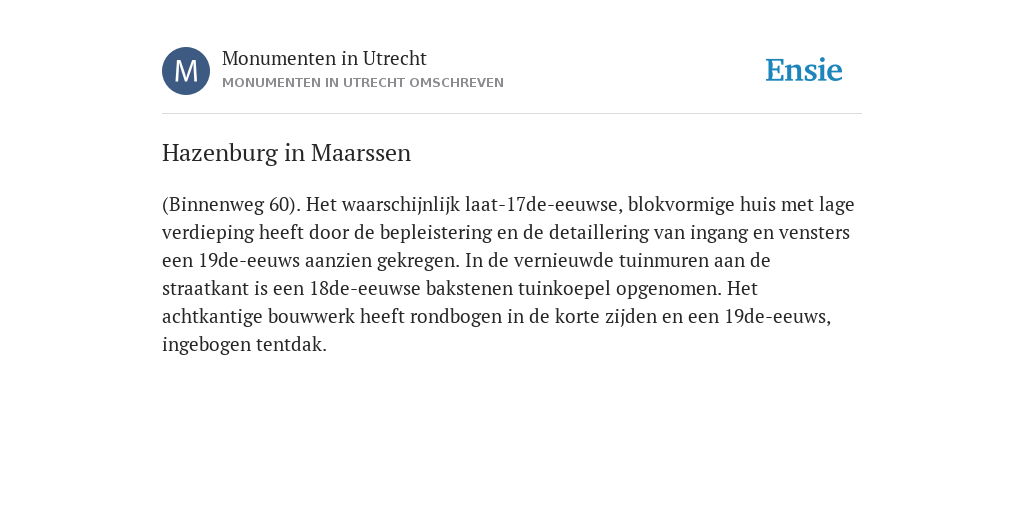 M

Monumenten in Utrecht
MONUMENTEN IN UTRECHT OMSCHREVEN

Ensie

Hazenburg in Maarssen

(Binnenweg 60). Het waarschijnlijk laat-17de-eeuwse, blokvormige huis met lage verdieping heeft door de bepleistering en de detaillering van ingang en vensters een 19de-eeuws aanzien gekregen. In de vernieuwde tuinmuren aan de straatkant is een 18de-eeuwse bakstenen tuinkoepel opgenomen. Het achtkantige bouwwerk heeft rondbogen in de korte zijden en een 19de-eeuws, ingebogen tentdak.